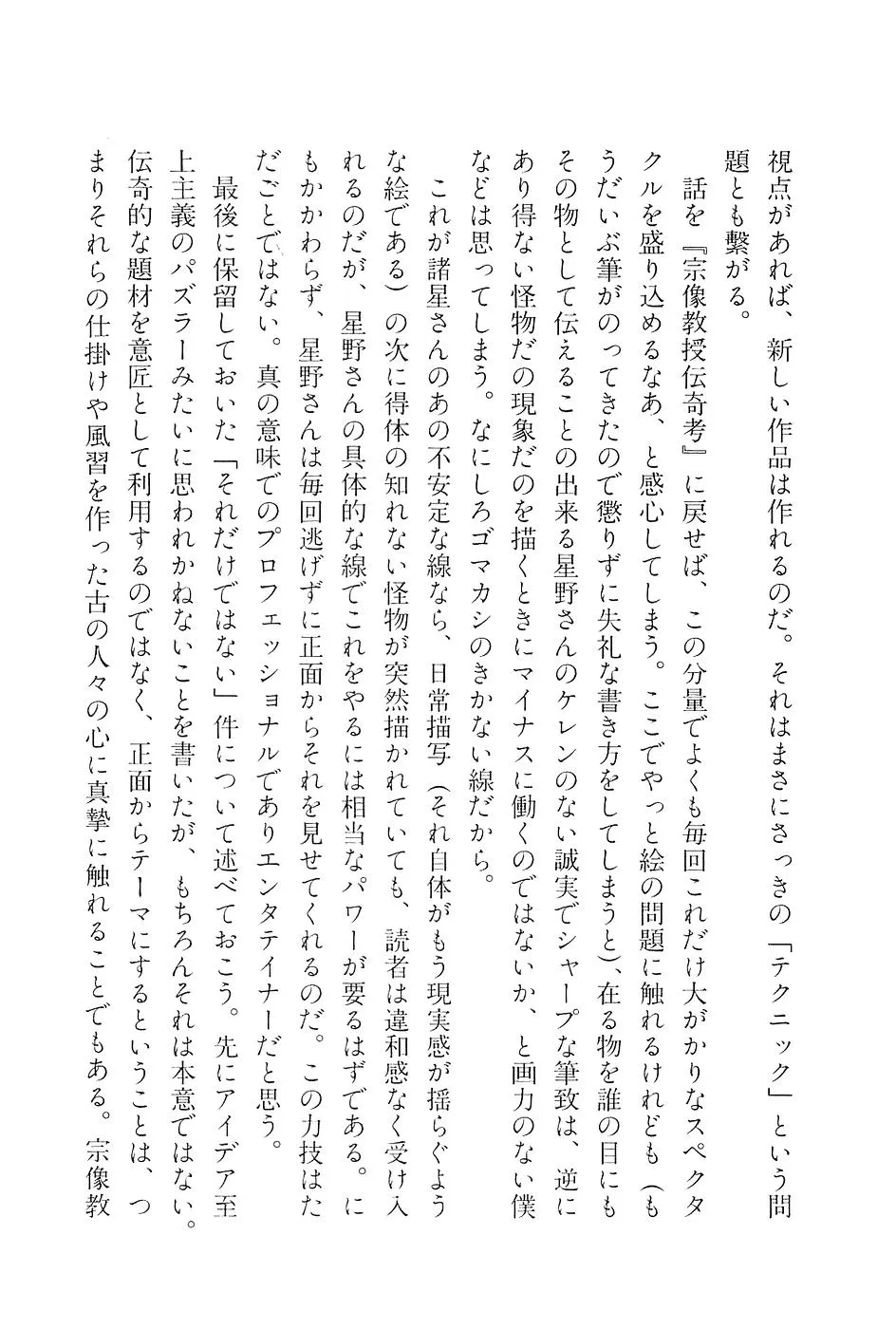 視点があれば、新しい作品は作れるのだ。それはまさにさっきの「テクニック」という問題とも繋がる。

話を『宗像教授伝奇考』に戻せば、この分量でよくも毎回これだけ大がかりなスペクタクルを盛り込めるなあ、と感心してしまう。ここでやっと絵の問題に触れるけれども（もうだいぶ筆がのってきたので懲りずに失礼な書き方をしてしまうと）、在る物を誰の目にもその物として伝えることの出来る星野さんのケレンのない誠実でシャープな筆致は、逆にあり得ない怪物だの現象だのを描くときにマイナスに働くのではないか、と画力のない僕などは思ってしまう。なにしろゴマカシのきかない線だから。

これが諸星さんのあの不安定な線なら、日常描写（それ自体がもう現実感が揺らぐような絵である）の次に得体の知れない怪物が突然描かれていても、読者は違和感なく受け入れるのだが、星野さんの具体的な線でこれをやるには相当なパワーが要るはずである。にもかかわらず、星野さんは毎回逃げずに正面からそれを見せてくれるのだ。この力技はただごとではない。真の意味でのプロフェッショナルでありエンタテイナーだと思う。

最後に保留しておいた「それだけではない」件について述べておこう。先にアイデア至上主義のパズラーみたいに思われかねないことを書いたが、もちろんそれは本意ではない。伝奇的な題材を意匠として利用するのではなく、正面からテーマにするということは、つまりそれらの仕掛けや風習を作った古の人々の心に真摯に触れることでもある。宗像教